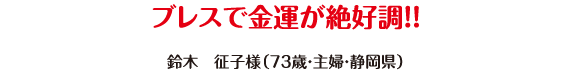 ブレスで金運が絶好調!!

鈴木　征子様（73歳・主婦・静岡県）